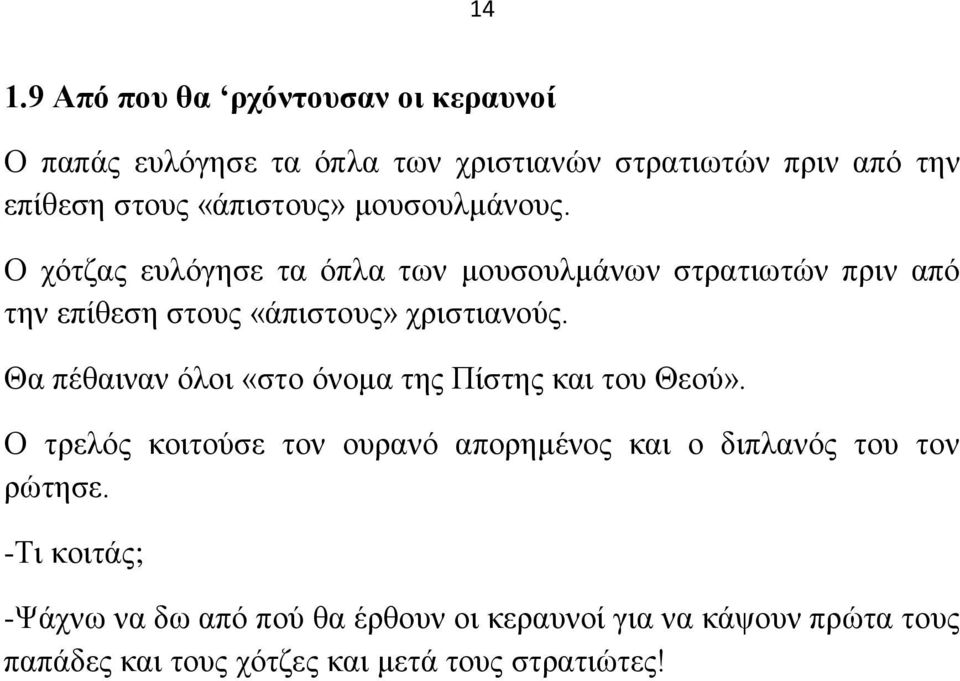 14

1.9 Από που θα ‘ρχόντουσαν οι κεραυνοί

Ο παπάς ευλόγησε τα όπλα των χριστιανών στρατιωτών πριν από την επίθεση στους «άπιστους» μουσουλμάνους.

Ο χότζας ευλόγησε τα όπλα των μουσουλμάνων στρατιωτών πριν από την επίθεση στους «άπιστους» χριστιανούς.

Θα πέθαιναν όλοι «στο όνομα της Πίστης και του Θεού».

Ο τρελός κοιτούσε τον ουρανό απορημένος και ο διπλανός του τον ρώτησε.

-Τι κοιτάς;

-Ψάχνω να δω από πού θα έρθουν οι κεραυνοί για να κάψουν πρώτα τους παπάδες και τους χότζες και μετά τους στρατιώτες!